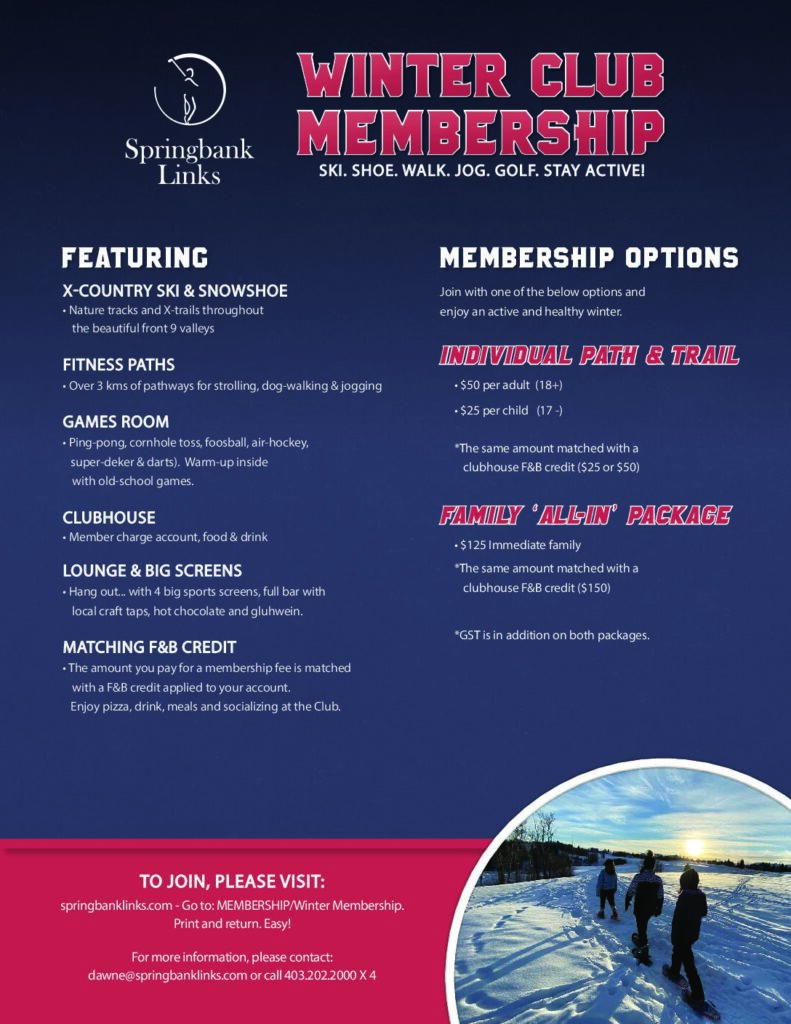 Springbank Links

WINTER CLUB MEMBERSHIP

SKI. SHOE. WALK. JOG. GOLF. STAY ACTIVE!

FEATURING

X-COUNTRY SKI & SNOWSHOE
• Nature tracks and X-trails throughout the beautiful front 9 valleys

FITNESS PATHS
• Over 3 kms of pathways for strolling, dog-walking & jogging

GAMES ROOM
• Ping-pong, cornhole toss, foosball, air-hockey, super-deker & darts). Warm-up inside with old-school games.

CLUBHOUSE
• Member charge account, food & drink

LOUNGE & BIG SCREENS
• Hang out... with 4 big sports screens, full bar with local craft taps, hot chocolate and gluhwein.

MATCHING F&B CREDIT
• The amount you pay for a membership fee is matched with a F&B credit applied to your account. Enjoy pizza, drink, meals and socializing at the Club.

MEMBERSHIP OPTIONS

Join with one of the below options and enjoy an active and healthy winter.

INDIVIDUAL PATH & TRAIL

• $50 per adult (18+)
• $25 per child (17 -)

*The same amount matched with a clubhouse F&B credit ($25 or $50)

FAMILY 'ALL-IN' PACKAGE

• $125 Immediate family
*The same amount matched with a clubhouse F&B credit ($150)

*GST is in addition on both packages.

TO JOIN, PLEASE VISIT:
springbanklinks.com - Go to: MEMBERSHIP/Winter Membership. Print and return. Easy!

For more information, please contact: dawne@springbanklinks.com or call 403.202.2000 X 4